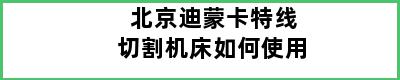 北京迪蒙卡特线
切割机床如何使用